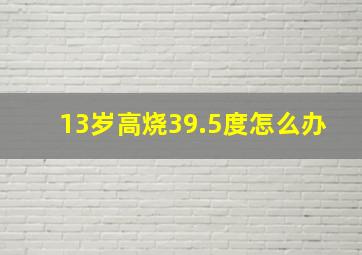 13岁高烧39.5度怎么办